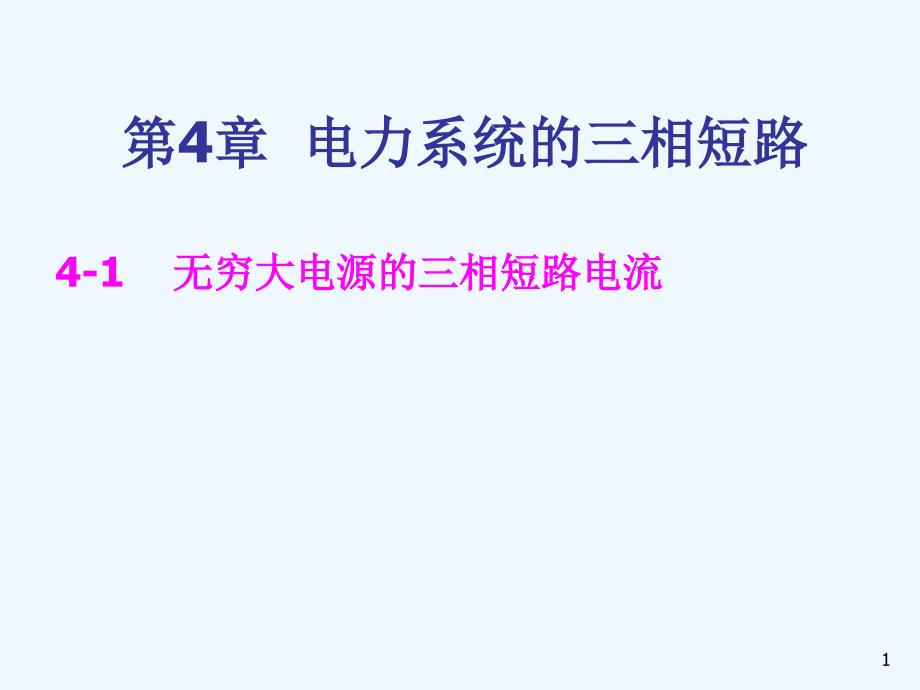 第4章 电力系统的三相短路

4-1 无穷大电源的三相短路电流

1